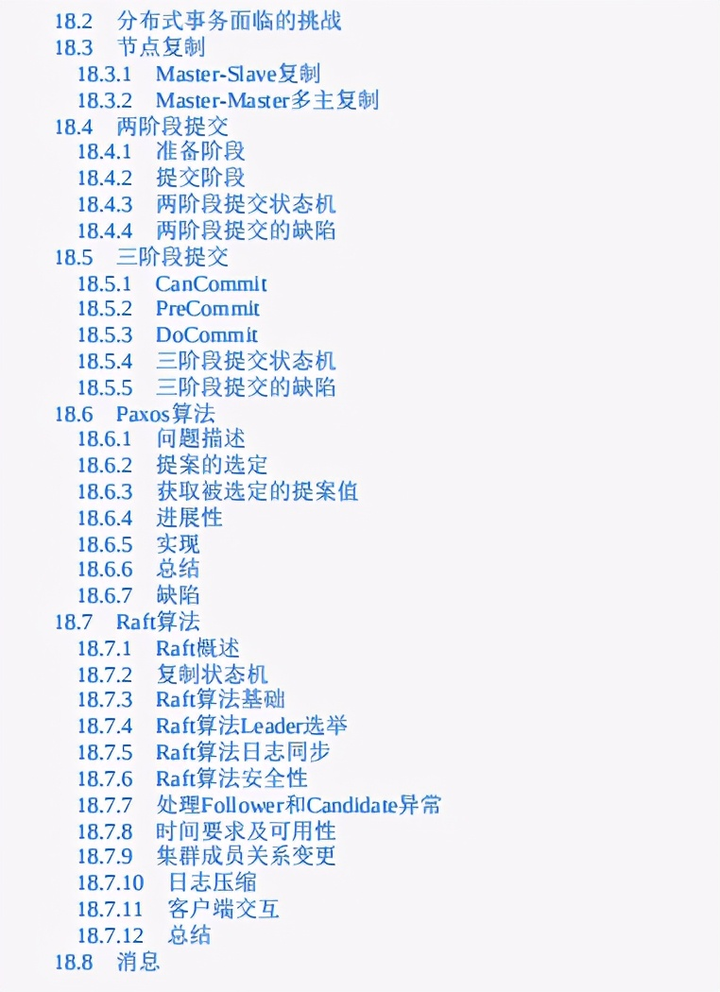 18.2 分布式事务面临的挑战
18.3 节点复制
18.3.1 Master-Slave复制
18.3.2 Master-Master多主复制
18.4 两阶段提交
18.4.1 准备阶段
18.4.2 提交阶段
18.4.3 两阶段提交状态机
18.4.4 两阶段提交的缺陷
18.5 三阶段提交
18.5.1 CanCommit
18.5.2 PreCommit
18.5.3 DoCommit
18.5.4 三阶段提交状态机
18.5.5 三阶段提交的缺陷
18.6 Paxos算法
18.6.1 问题描述
18.6.2 提案的选定
18.6.3 获取被选定的提案值
18.6.4 进展性
18.6.5 实现
18.6.6 总结
18.6.7 缺陷
18.7 Raft算法
18.7.1 Raft概述
18.7.2 复制状态机
18.7.3 Raft算法基础
18.7.4 Raft算法Leader选举
18.7.5 Raft算法日志同步
18.7.6 Raft算法安全性
18.7.7 处理Follower和Candidate异常
18.7.8 时间要求及可用性
18.7.9 集群成员关系变更
18.7.10 日志压缩
18.7.11 客户端交互
18.7.12 总结
18.8 消息